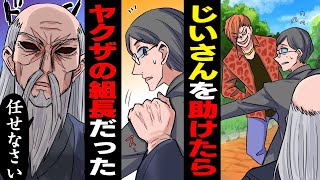 じいさんを助けたら

ヤクザの組長だった

任せなさい